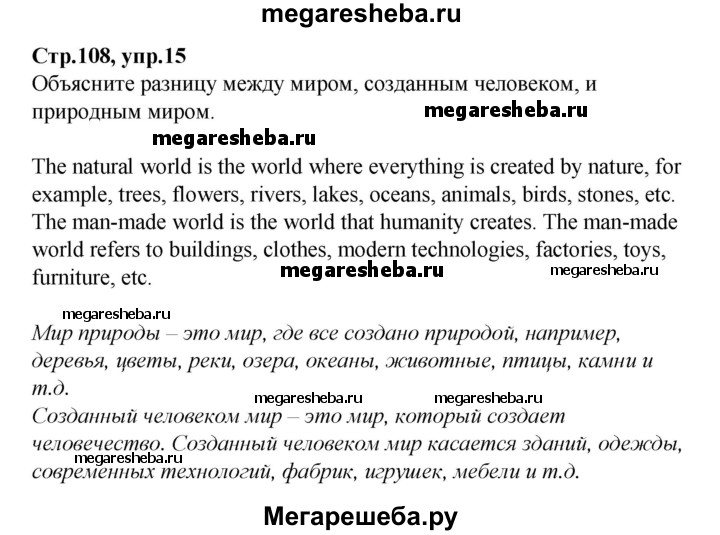 megaresheba.ru

Стр.108, упр.15
Объясните разницу между миром, созданным человеком, и природным миром.

megaresheba.ru

megaresheba.ru

The natural world is the world where everything is created by nature, for example, trees, flowers, rivers, lakes, oceans, animals, birds, stones, etc. The man-made world is the world that humanity creates. The man-made world refers to buildings, clothes, modern technologies, factories, toys, furniture, etc.

megaresheba.ru megaresheba.ru

megaresheba.ru

Мир природы – это мир, где все создано природой, например, деревья, цветы, реки, озера, океаны, животные, птицы, камни и т.д.

megaresheba.ru megaresheba.ru

Созданный человеком мир – это мир, который создает человечество. Созданный человеком мир касается зданий, одежды, современных технологий, фабрик, игрушек, мебели и т.д.

megaresheba.ru

Мегарешеба.ру